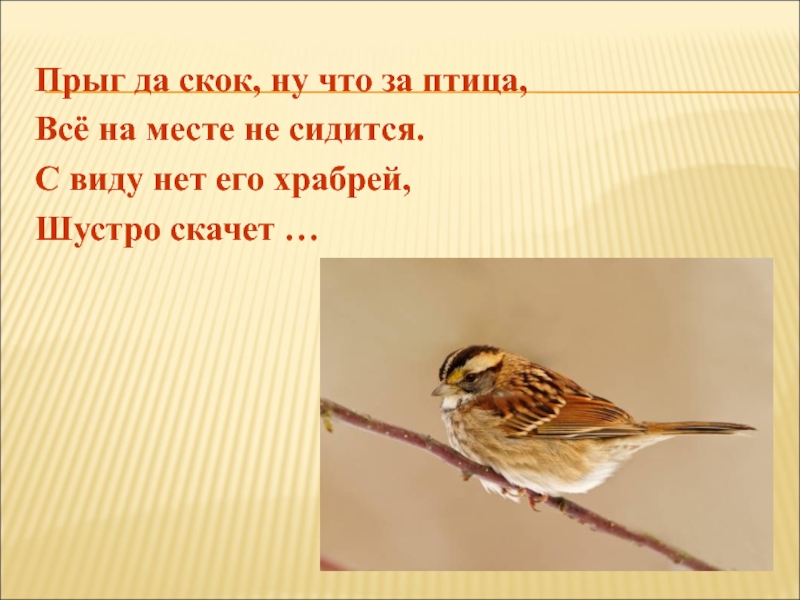 Прыг да скок, ну что за птица,
Всё на месте не сидится.
С виду нет его храбрей,
Шустро скачет …